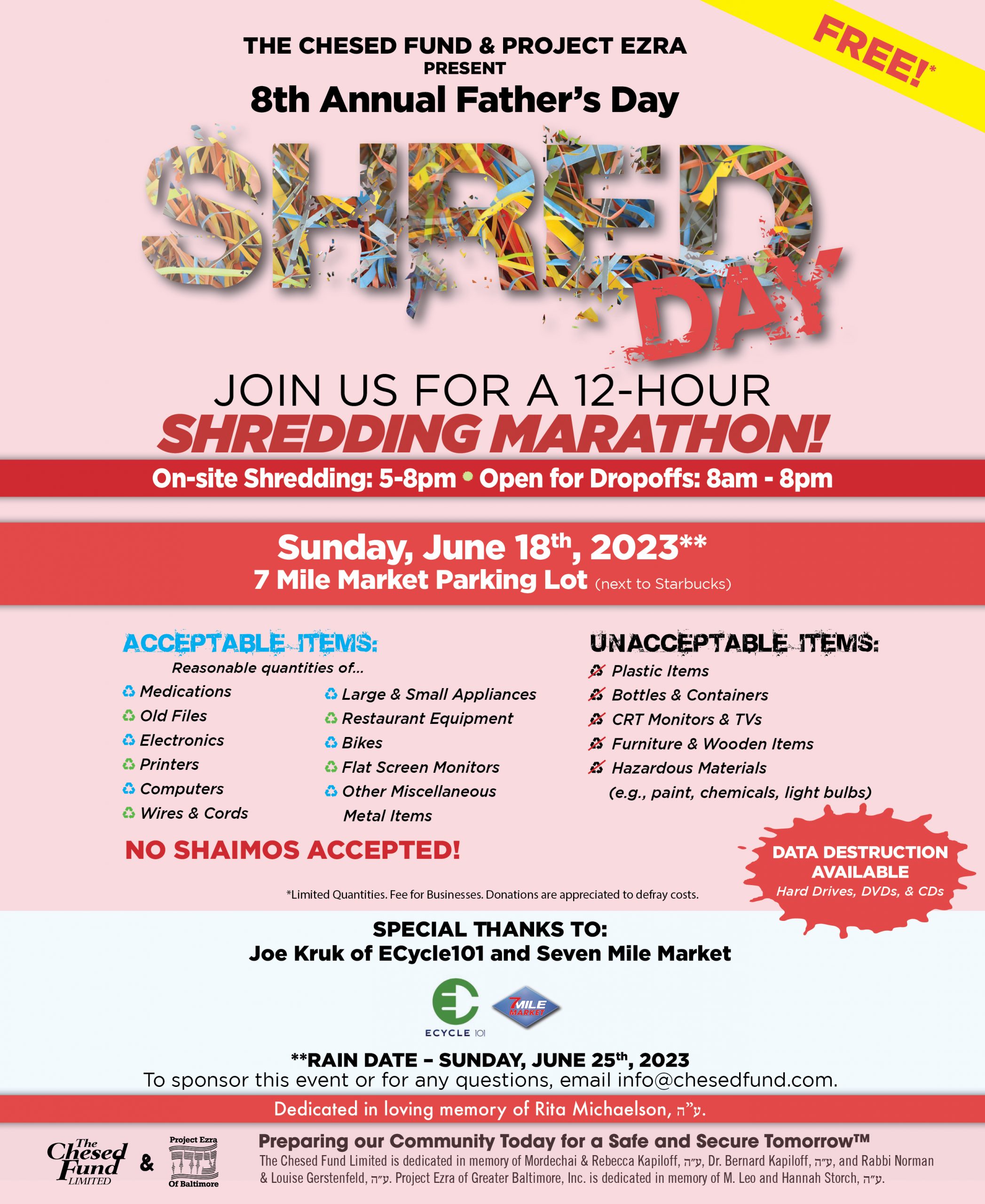 FREE!*

THE CHESED FUND & PROJECT EZRA
PRESENT
8th Annual Father's Day

SHRED DAY

JOIN US FOR A 12-HOUR
SHREDDING MARATHON!

On-site Shredding: 5-8pm • Open for Dropoffs: 8am - 8pm

Sunday, June 18th, 2023**
7 Mile Market Parking Lot (next to Starbucks)

ACCEPTABLE ITEMS:
Reasonable quantities of...
Medications
Old Files
Electronics
Printers
Computers
Wires & Cords
Large & Small Appliances
Restaurant Equipment
Bikes
Flat Screen Monitors
Other Miscellaneous Metal Items

NO SHAIMOS ACCEPTED!

UNACCEPTABLE ITEMS:
Plastic Items
Bottles & Containers
CRT Monitors & TVs
Furniture & Wooden Items
Hazardous Materials (e.g., paint, chemicals, light bulbs)

DATA DESTRUCTION AVAILABLE
Hard Drives, DVDs, & CDs

*Limited Quantities. Fee for Businesses. Donations are appreciated to defray costs.

SPECIAL THANKS TO:
Joe Kruk of ECycle101 and Seven Mile Market

ECYCLE 101
7 MILE MARKET

**RAIN DATE – SUNDAY, JUNE 25th, 2023
To sponsor this event or for any questions, email info@chesedfund.com.

Dedicated in loving memory of Rita Michaelson, ע"ה.

The Chesed Fund LIMITED & Project Ezra Of Baltimore

Preparing our Community Today for a Safe and Secure Tomorrow™
The Chesed Fund Limited is dedicated in memory of Mordechai & Rebecca Kapiloff, ע"ה, Dr. Bernard Kapiloff, ע"ה, and Rabbi Norman & Louise Gerstenfeld, ע"ה. Project Ezra of Greater Baltimore, Inc. is dedicated in memory of M. Leo and Hannah Storch, ע"ה.